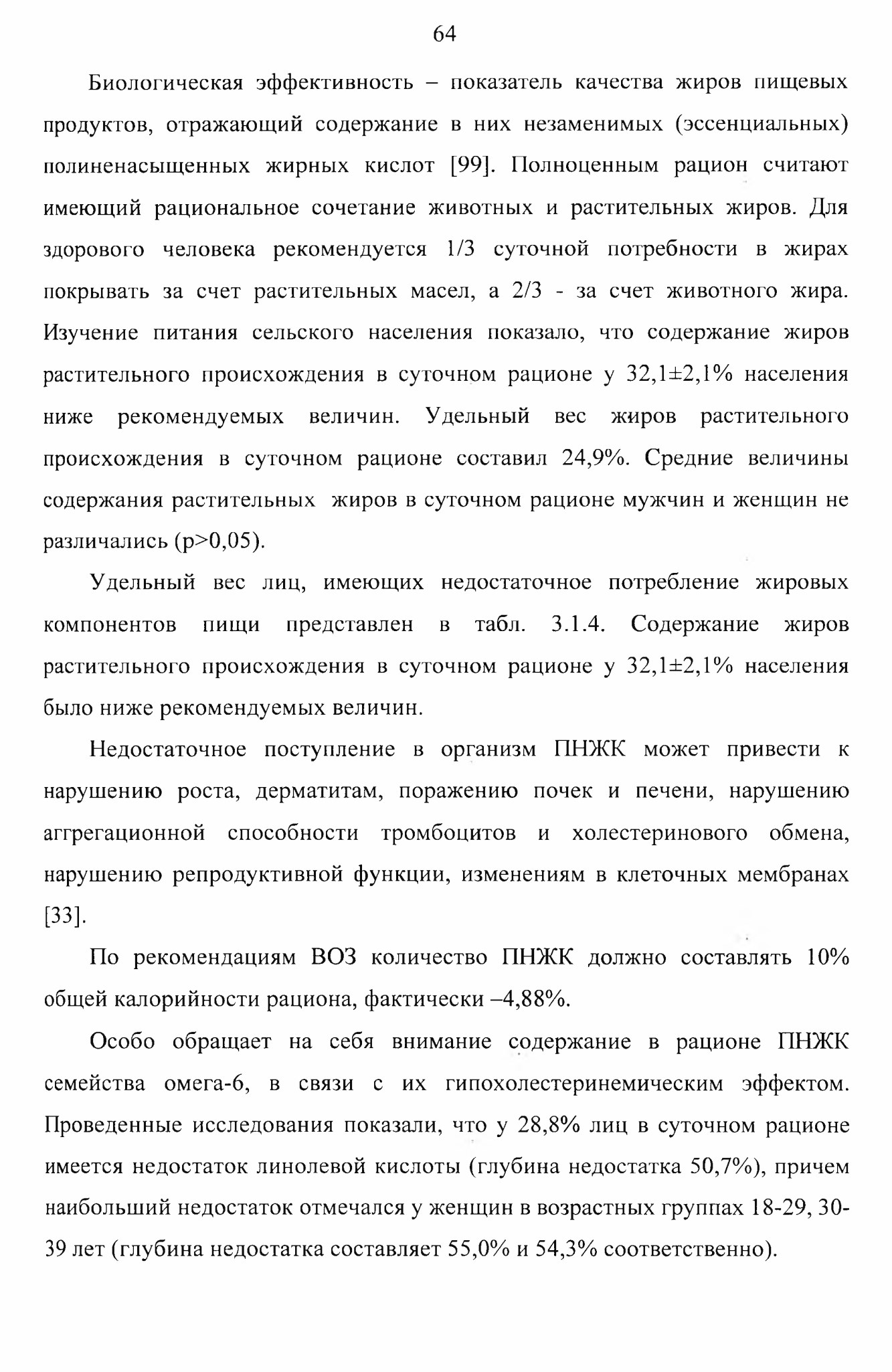 64

Биологическая эффективность – показатель качества жиров пищевых продуктов, отражающий содержание в них незаменимых (эссенциальных) полиненасыщенных жирных кислот [99]. Полноценным рацион считают имеющий рациональное сочетание животных и растительных жиров. Для здорового человека рекомендуется 1/3 суточной потребности в жирах покрывать за счет растительных масел, а 2/3 - за счет животного жира. Изучение питания сельского населения показало, что содержание жиров растительного происхождения в суточном рационе у 32,1±2,1% населения ниже рекомендуемых величин. Удельный вес жиров растительного происхождения в суточном рационе составил 24,9%. Средние величины содержания растительных жиров в суточном рационе мужчин и женщин не различались (р>0,05).

Удельный вес лиц, имеющих недостаточное потребление жировых компонентов пищи представлен в табл. 3.1.4. Содержание жиров растительного происхождения в суточном рационе у 32,1±2,1% населения было ниже рекомендуемых величин.

Недостаточное поступление в организм ПНЖК может привести к нарушению роста, дерматитам, поражению почек и печени, нарушению аггрегационной способности тромбоцитов и холестеринового обмена, нарушению репродуктивной функции, изменениям в клеточных мембранах [33].

По рекомендациям ВОЗ количество ПНЖК должно составлять 10% общей калорийности рациона, фактически –4,88%.

Особо обращает на себя внимание содержание в рационе ПНЖК семейства омега-6, в связи с их гипохолестеринемическим эффектом. Проведенные исследования показали, что у 28,8% лиц в суточном рационе имеется недостаток линолевой кислоты (глубина недостатка 50,7%), причем наибольший недостаток отмечался у женщин в возрастных группах 18-29, 30-39 лет (глубина недостатка составляет 55,0% и 54,3% соответственно).